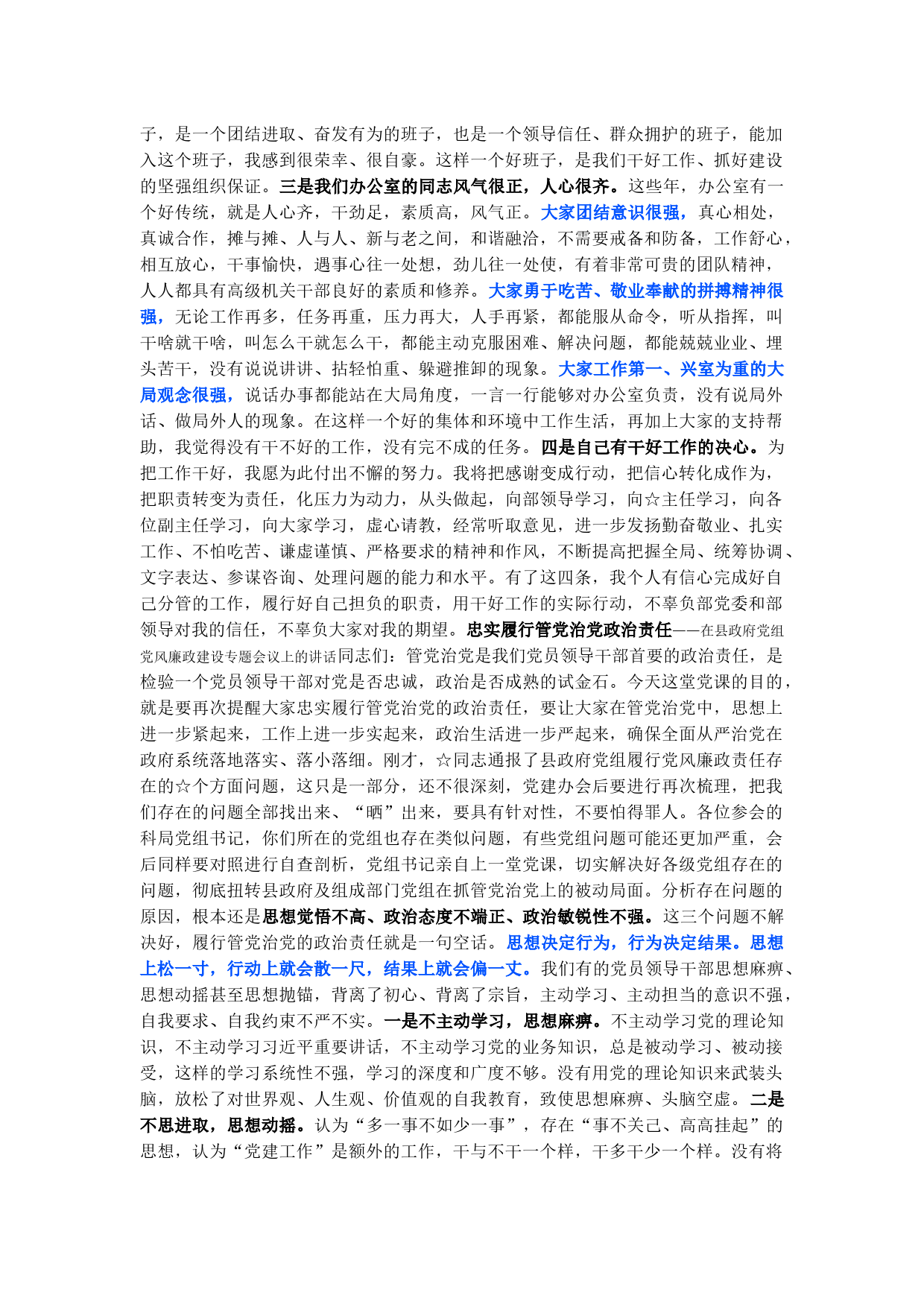 子，是一个团结进取、奋发有为的班子，也是一个领导信任、群众拥护的班子，能加入这个班子，我感到很荣幸、很自豪。这样一个好班子，是我们干好工作、抓好建设的坚强组织保证。三是我们办公室的同志风气很正，人心很齐。这些年，办公室有一个好传统，就是人心齐，干劲足，素质高，风气正。大家团结意识很强，真心相处，真诚合作，摊与摊、人与人、新与老之间，和谐融洽，不需要戒备和防备，工作舒心，相互放心，干事愉快，遇事心往一处想，劲儿往一处使，有着非常可贵的团队精神，人人都具有高级机关干部良好的素质和修养。大家勇于吃苦、敬业奉献的拼搏精神很强，无论工作再多，任务再重，压力再大，人手再紧，都能服从命令，听从指挥，叫干啥就干啥，叫怎么干就怎么干，都能主动克服困难、解决问题，都能兢兢业业、埋头苦干，没有说说讲讲、拈轻怕重、躲避推卸的现象。大家工作第一、兴室为重的大局观念很强，说话办事都能站在大局角度，一言一行能够对办公室负责，没有说局外话、做局外人的现象。在这样一个好的集体和环境中工作生活，再加上大家的支持帮助，我觉得没有干不好的工作，没有完不成的任务。四是自己有干好工作的决心。为把工作干好，我愿为此付出不懈的努力。我将把感谢变成行动，把信心转化成作为，把职责转变为责任，化压力为动力，从头做起，向部领导学习，向☆主任学习，向各位副主任学习，向大家学习，虚心请教，经常听取意见，进一步发扬勤奋敬业、扎实工作、不怕吃苦、谦虚谨慎、严格要求的精神和作风，不断提高把握全局、统筹协调、文字表达、参谋咨询、处理问题的能力和水平。有了这四条，我个人有信心完成好自己分管的工作，履行好自己担负的职责，用干好工作的实际行动，不辜负部党委和部领导对我的信任，不辜负大家对我的期望。忠实履行管党治党政治责任——在县政府党组党风廉政建设专题会议上的讲话同志们：管党治党是我们党员领导干部首要的政治责任，是检验一个党员领导干部对党是否忠诚，政治是否成熟的试金石。今天这堂党课的目的，就是要再次提醒大家忠实履行管党治党的政治责任，要让大家在管党治党中，思想上进一步紧起来，工作上进一步实起来，政治生活进一步严起来，确保全面从严治党在政府系统落地落实、落小落细。刚才，☆同志通报了县政府党组履行党风廉政责任存在的☆个方面问题，这只是一部分，还不很深刻，党建办会后要进行再次梳理，把我们存在的问题全部找出来、“晒”出来，要具有针对性，不要怕得罪人。各位参会的科局党组书记，你们所在的党组也存在类似问题，有些党组问题可能还更加严重，会后同样要对照进行自查剖析，党组书记亲自上一堂党课，切实解决好各级党组存在的问题，彻底扭转县政府及组成部门党组在抓管党治党上的被动局面。分析存在问题的原因，根本还是思想觉悟不高、政治态度不端正、政治敏锐性不强。这三个问题不解决好，履行管党治党的政治责任就是一句空话。思想决定行为，行为决定结果。思想上松一寸，行动上就会散一尺，结果上就会偏一丈。我们有的党员领导干部思想麻痹、思想动摇甚至思想抛锚，背离了初心、背离了宗旨，主动学习、主动担当的意识不强，自我要求、自我约束不严不实。一是不主动学习，思想麻痹。不主动学习党的理论知识，不主动学习习近平重要讲话，不主动学习党的业务知识，总是被动学习、被动接受，这样的学习系统性不强，学习的深度和广度不够。没有用党的理论知识来武装头脑，放松了对世界观、人生观、价值观的自我教育，致使思想麻痹、头脑空虚。二是不思进取，思想动摇。认为“多一事不如少一事”，存在“事不关己、高高挂起”的思想，认为“党建工作”是额外的工作，干与不干一个样，干多干少一个样。没有将